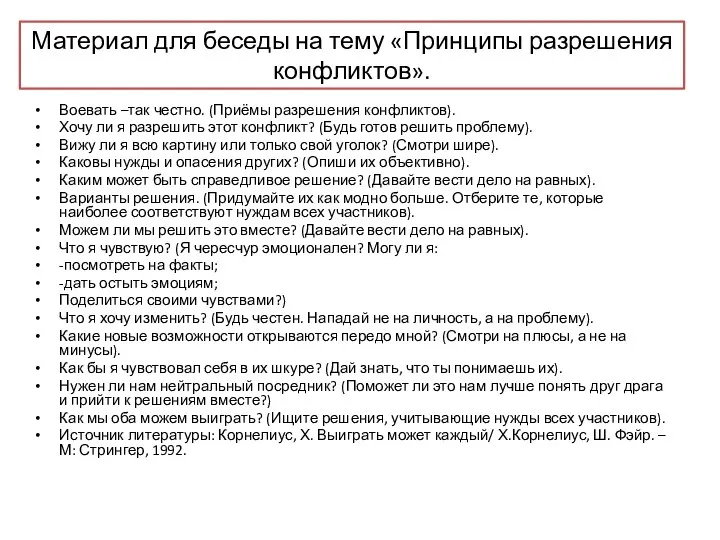 Материал для беседы на тему «Принципы разрешения конфликтов».

• Воевать –так честно. (Приёмы разрешения конфликтов).
• Хочу ли я разрешить этот конфликт? (Будь готов решить проблему).
• Вижу ли я всю картину или только свой уголок? (Смотри шире).
• Каковы нужды и опасения других? (Опиши их объективно).
• Каким может быть справедливое решение? (Давайте вести дело на равных).
• Варианты решения. (Придумайте их как модно больше. Отберите те, которые наиболее соответствуют нуждам всех участников).
• Можем ли мы решить это вместе? (Давайте вести дело на равных).
• Что я чувствую? (Я чересчур эмоционален? Могу ли я:
• -посмотреть на факты;
• -дать остыть эмоциям;
• Поделиться своими чувствами?)
• Что я хочу изменить? (Будь честен. Нападай не на личность, а на проблему).
• Какие новые возможности открываются передо мной? (Смотри на плюсы, а не на минусы).
• Как бы я чувствовал себя в их шкуре? (Дай знать, что ты понимаешь их).
• Нужен ли нам нейтральный посредник? (Поможет ли это нам лучше понять друг драга и прийти к решениям вместе?)
• Как мы оба можем выиграть? (Ищите решения, учитывающие нужды всех участников).
• Источник литературы: Корнелиус, Х. Выиграть может каждый/ Х.Корнелиус, Ш. Фэйр. – М: Стрингер, 1992.